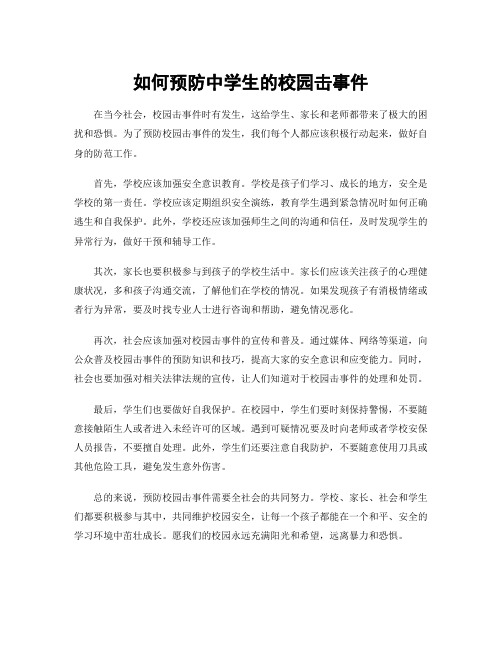 如何预防中学生的校园击事件

在当今社会，校园击事件时有发生，这给学生、家长和老师都带来了极大的困扰和恐惧。为了预防校园击事件的发生，我们每个人都应该积极行动起来，做好自身的防范工作。

首先，学校应该加强安全意识教育。学校是孩子们学习、成长的地方，安全是学校的第一责任。学校应该定期组织安全演练，教育学生遇到紧急情况时如何正确逃生和自我保护。此外，学校还应该加强师生之间的沟通和信任，及时发现学生的异常行为，做好干预和辅导工作。

其次，家长也要积极参与到孩子的学校生活中。家长们应该关注孩子的心理健康状况，多和孩子沟通交流，了解他们在学校的情况。如果发现孩子有消极情绪或者行为异常，要及时找专业人士进行咨询和帮助，避免情况恶化。

再次，社会应该加强对校园击事件的宣传和普及。通过媒体、网络等渠道，向公众普及校园击事件的预防知识和技巧，提高大家的安全意识和应变能力。同时，社会也要加强对相关法律法规的宣传，让人们知道对于校园击事件的处理和处罚。

最后，学生们也要做好自我保护。在校园中，学生们要时刻保持警惕，不要随意接触陌生人或者进入未经许可的区域。遇到可疑情况要及时向老师或者学校安保人员报告，不要擅自处理。此外，学生们还要注意自我防护，不要随意使用刀具或其他危险工具，避免发生意外伤害。

总的来说，预防校园击事件需要全社会的共同努力。学校、家长、社会和学生们都要积极参与其中，共同维护校园安全，让每一个孩子都能在一个和平、安全的学习环境中茁壮成长。愿我们的校园永远充满阳光和希望，远离暴力和恐惧。